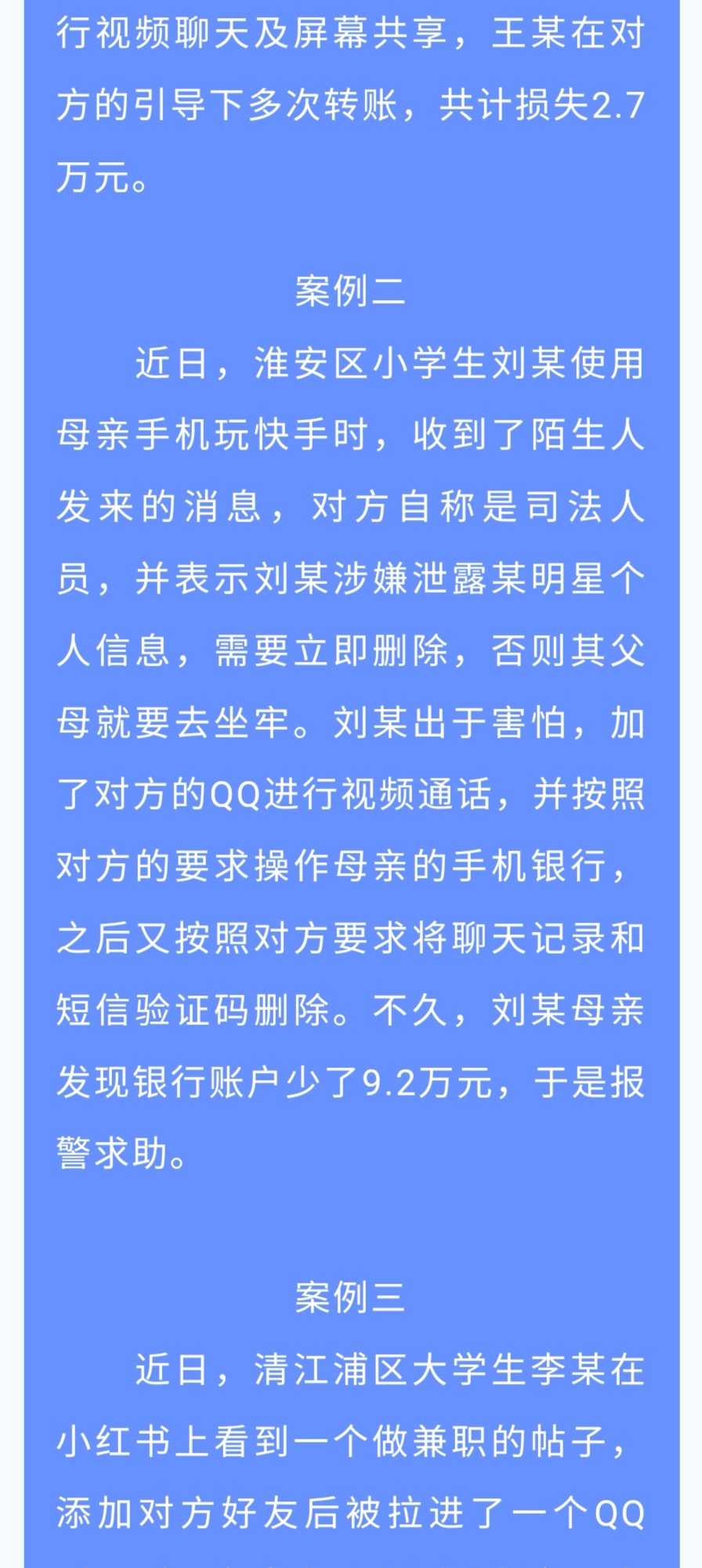 行视频聊天及屏幕共享，王某在对方的引导下多次转账，共计损失2.7万元。

案例二

近日，淮安区小学生刘某使用母亲手机玩快手时，收到了陌生人发来的消息，对方自称是司法人员，并表示刘某涉嫌泄露某明星个人信息，需要立即删除，否则其父母就要去坐牢。刘某出于害怕，加了对方的QQ进行视频通话，并按照对方的要求操作母亲的手机银行，之后又按照对方要求将聊天记录和短信验证码删除。不久，刘某母亲发现银行账户少了9.2万元，于是报警求助。

案例三

近日，清江浦区大学生李某在小红书上看到一个做兼职的帖子，添加对方好友后被拉进了一个QQ